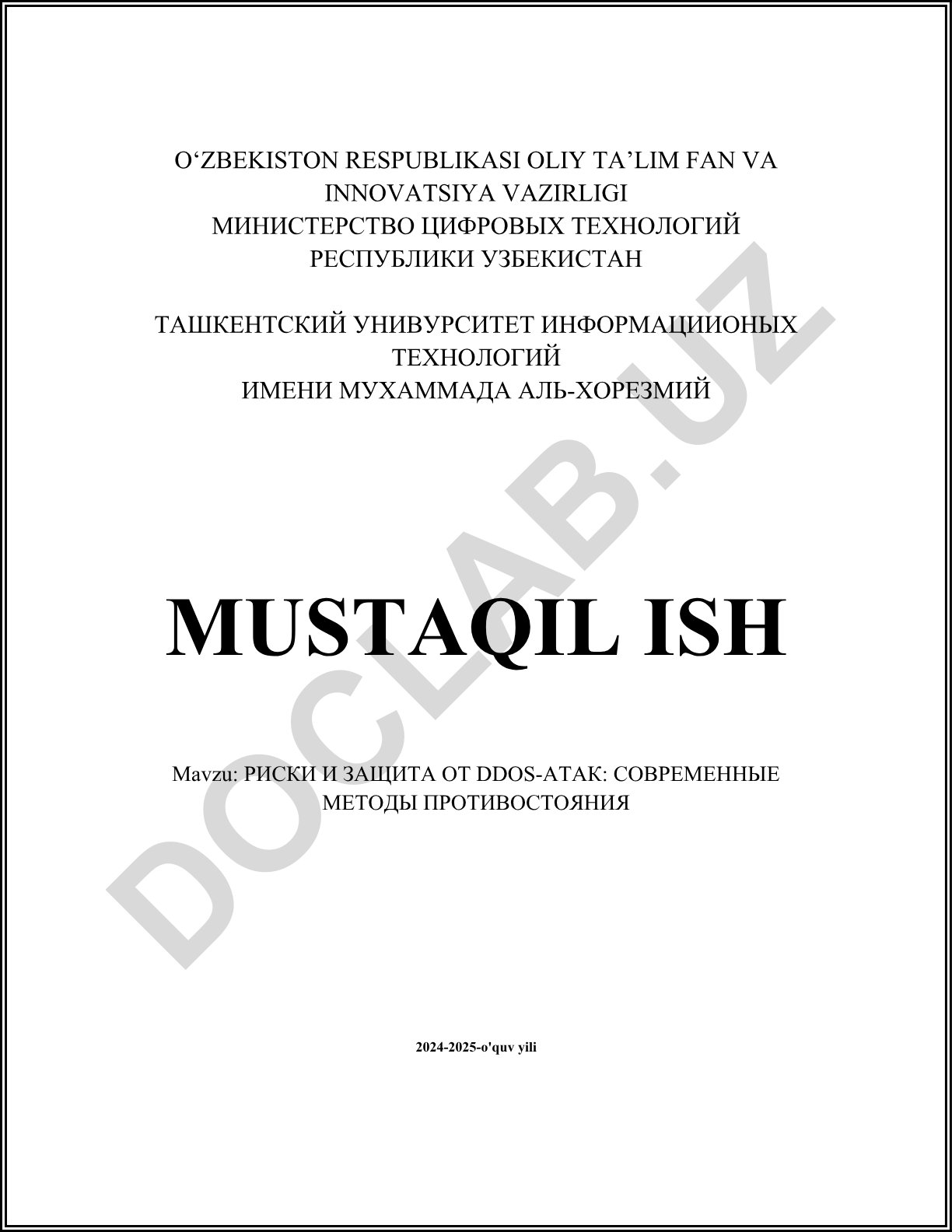 O'ZBEKISTON RESPUBLIKASI OLIY TA'LIM FAN VA INNOVATSIYA VAZIRLIGI
МИНИСТЕРСТВО ЦИФРОВЫХ ТЕХНОЛОГИЙ РЕСПУБЛИКИ УЗБЕКИСТАН

ТАШКЕНТСКИЙ УНИВУРСИТЕТ ИНФОРМАЦИИОНЫХ ТЕХНОЛОГИЙ
ИМЕНИ МУХАММАДА АЛЬ-ХОРЕЗМИЙ

MUSTAQIL ISH

Mavzu: РИСКИ И ЗАЩИТА ОТ DDOS-АТАК: СОВРЕМЕННЫЕ МЕТОДЫ ПРОТИВОСТОЯНИЯ

2024-2025-o'quv yili

DOCLAB.UZ